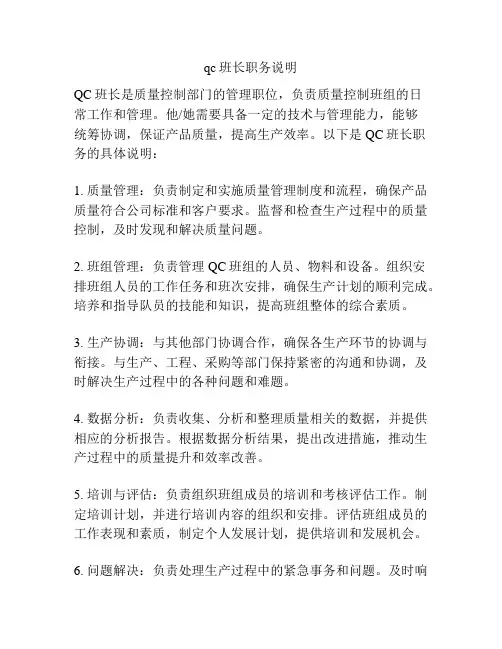 qc 班长职务说明

QC 班长是质量控制部门的管理职位，负责质量控制班组的日常工作和管理。他/她需要具备一定的技术与管理能力，能够统筹协调，保证产品质量，提高生产效率。以下是 QC 班长职务的具体说明：

1. 质量管理：负责制定和实施质量管理制度和流程，确保产品质量符合公司标准和客户要求。监督和检查生产过程中的质量控制，及时发现和解决质量问题。

2. 班组管理：负责管理 QC 班组的人员、物料和设备。组织安排班组人员的工作任务和班次安排，确保生产计划的顺利完成。培养和指导队员的技能和知识，提高班组整体的综合素质。

3. 生产协调：与其他部门协调合作，确保各生产环节的协调与衔接。与生产、工程、采购等部门保持紧密的沟通和协调，及时解决生产过程中的各种问题和难题。

4. 数据分析：负责收集、分析和整理质量相关的数据，并提供相应的分析报告。根据数据分析结果，提出改进措施，推动生产过程中的质量提升和效率改善。

5. 培训与评估：负责组织班组成员的培训和考核评估工作。制定培训计划，并进行培训内容的组织和安排。评估班组成员的工作表现和素质，制定个人发展计划，提供培训和发展机会。

6. 问题解决：负责处理生产过程中的紧急事务和问题。及时响